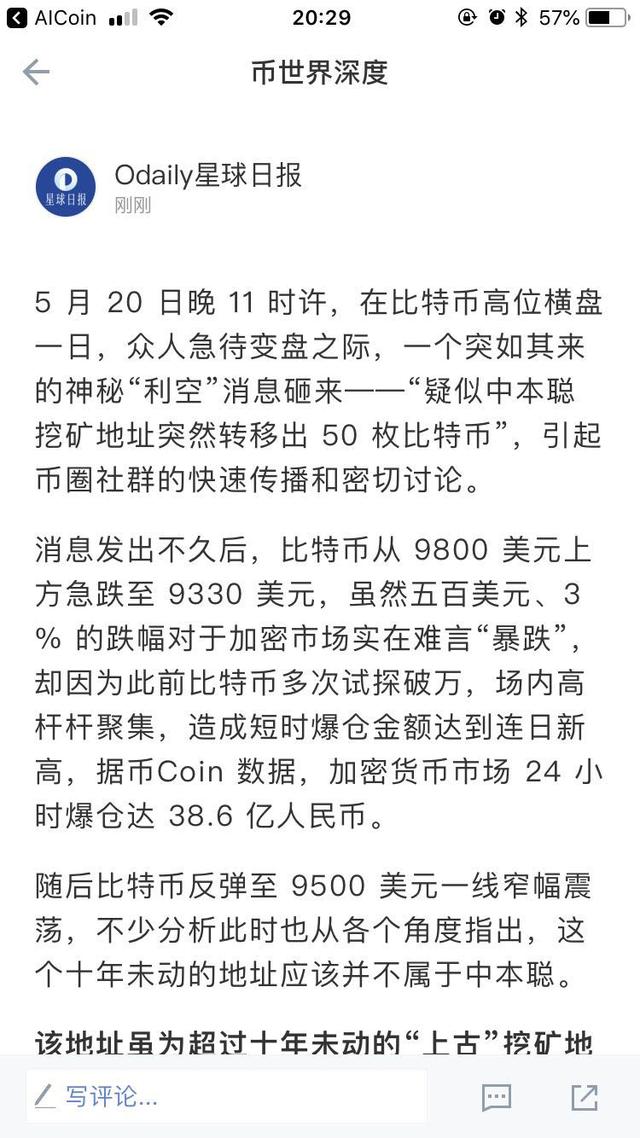 AICoin 20:29 57%

币世界深度

星球日报

Odaily星球日报
刚刚

5 月 20 日晚 11 时许，在比特币高位横盘一日，众人急待变盘之际，一个突如其来的神秘“利空”消息砸来——“疑似中本聪挖矿地址突然转移出 50 枚比特币”，引起币圈社群的快速传播和密切讨论。

消息发出不久后，比特币从 9800 美元上方急跌至 9330 美元，虽然五百美元、3 % 的跌幅对于加密市场实在难言“暴跌”，却因为此前比特币多次试探破万，场内高杆杆聚集，造成短时爆仓金额达到连日新高，据币Coin 数据，加密货币市场 24 小时爆仓达 38.6 亿人民币。

随后比特币反弹至 9500 美元一线窄幅震荡，不少分析此时也从各个角度指出，这个十年未动的地址应该并不属于中本聪。

该地址虽为超过十年未动的“上古”挖矿地

写评论...